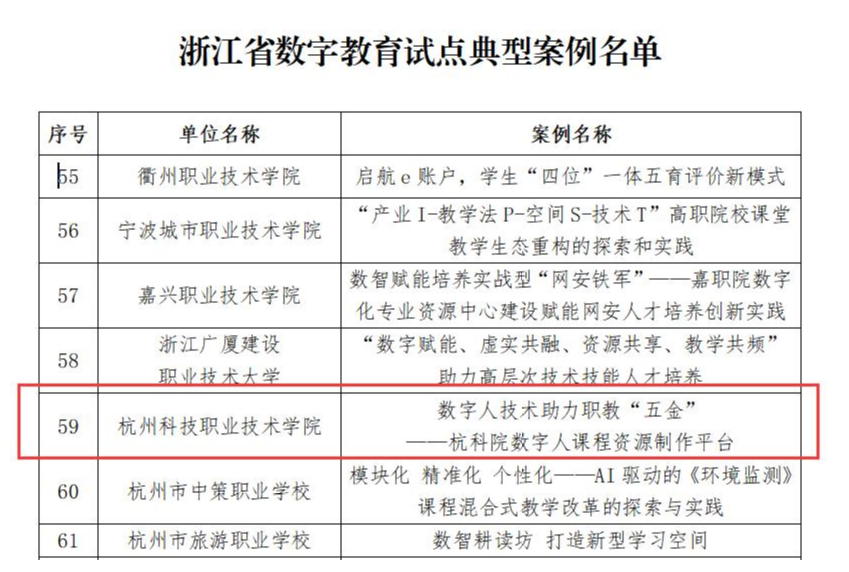 浙江省数字教育试点典型案例名单

| 序号 | 单位名称 | 案例名称 |
|---|---|---|
| 55 | 衢州职业技术学院 | 启航e账户，学生“四位”一体五育评价新模式 |
| 56 | 宁波城市职业技术学院 | “产业I-教学法P-空间S-技术T”高职院校课堂教学生态重构的探索和实践 |
| 57 | 嘉兴职业技术学院 | 数智赋能培养实战型“网安铁军”——嘉职院数字化专业资源中心建设赋能网安人才培养创新实践 |
| 58 | 浙江广厦建设职业技术大学 | “数字赋能、虚实共融、资源共享、教学共频”助力高层次技术技能人才培养 |
| 59 | 杭州科技职业技术学院 | 数字人技术助力职教“五金”——杭科院数字人课程资源制作平台 |
| 60 | 杭州市中策职业学校 | 模块化 精准化 个性化——AI驱动的《环境监测》课程混合式教学改革的探索与实践 |
| 61 | 杭州市旅游职业学校 | 数智耕读坊 打造新型学习空间 |